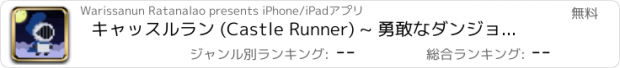 Warissanun Ratanalao presents iPhone/iPadアプリ
無料
キャッスルラン (Castle Runner) ~ 勇敢なダンジョ...
ジャンル別ランキング: --
総合ランキング: --